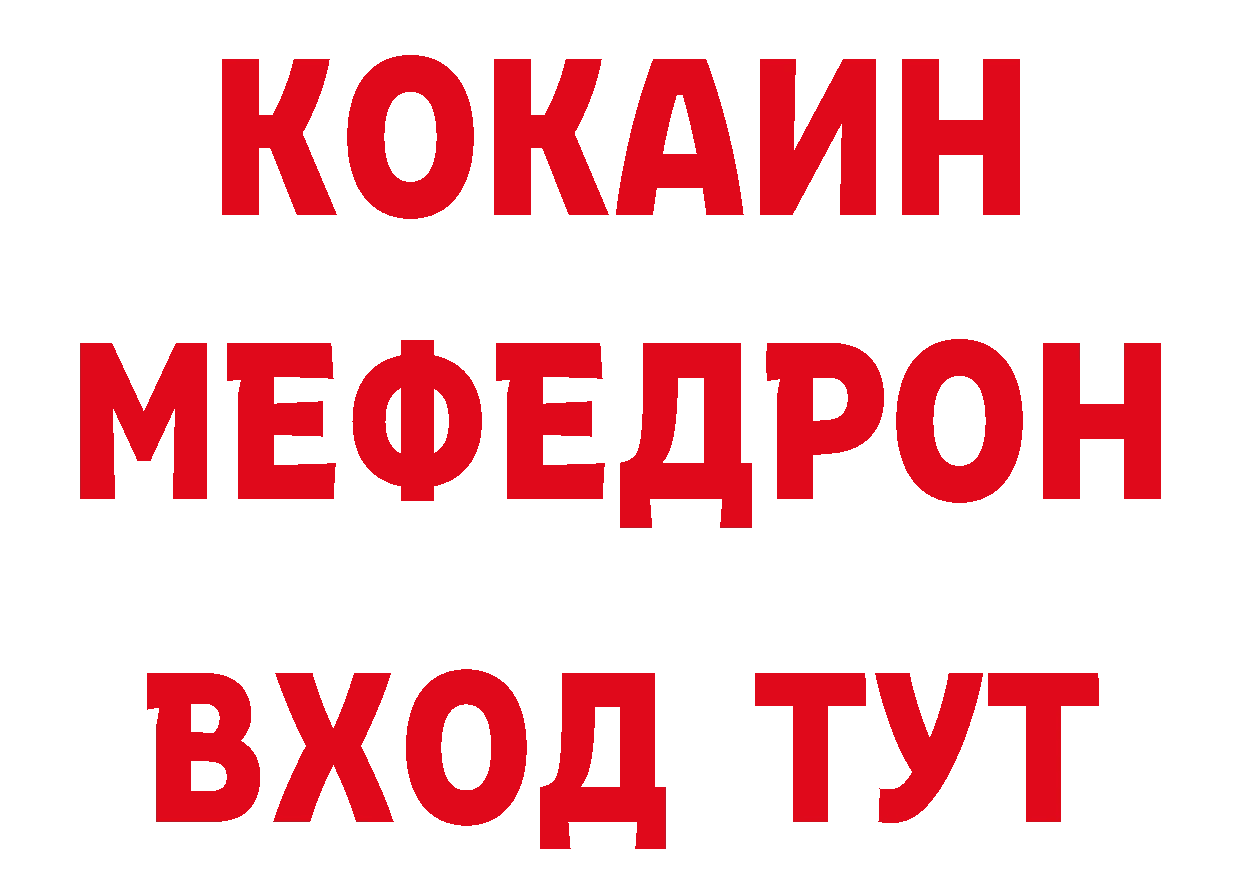 КОКАИН
МЕФЕДРОН
ВХОД ТУТ